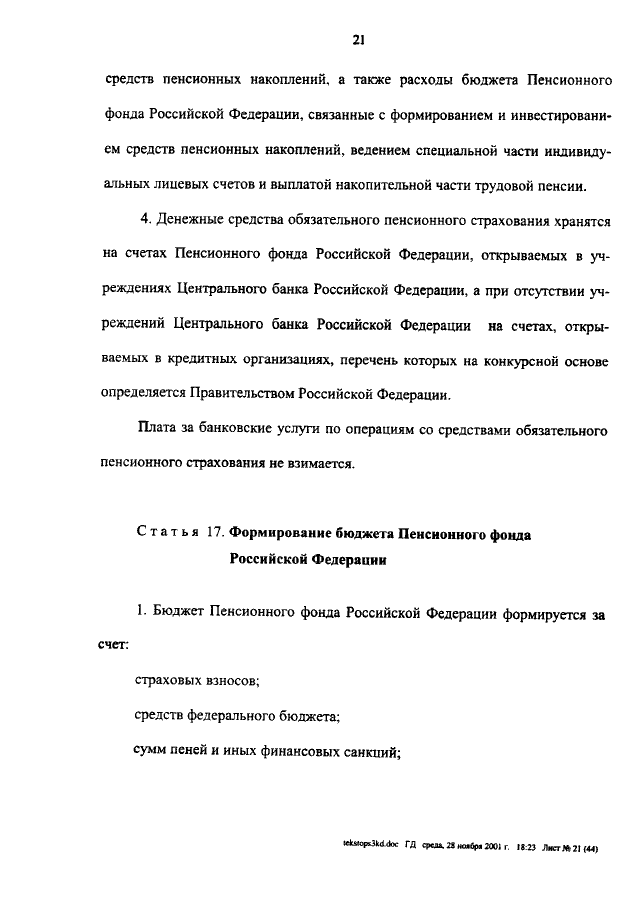 21

средств пенсионных накоплений, а также расходы бюджета Пенсионного фонда Российской Федерации, связанные с формированием и инвестированием средств пенсионных накоплений, ведением специальной части индивидуальных лицевых счетов и выплатой накопительной части трудовой пенсии.

4. Денежные средства обязательного пенсионного страхования хранятся на счетах Пенсионного фонда Российской Федерации, открываемых в учреждениях Центрального банка Российской Федерации, а при отсутствии учреждений Центрального банка Российской Федерации на счетах, открываемых в кредитных организациях, перечень которых на конкурсной основе определяется Правительством Российской Федерации.

Плата за банковские услуги по операциям со средствами обязательного пенсионного страхования не взимается.

Статья 17. Формирование бюджета Пенсионного фонда Российской Федерации

1. Бюджет Пенсионного фонда Российской Федерации формируется за счет:

страховых взносов;

средств федерального бюджета;

сумм пеней и иных финансовых санкций;

tekstops3kd.doc ГД среда, 28 ноября 2001 г. 18:23 Лист № 21 (44)